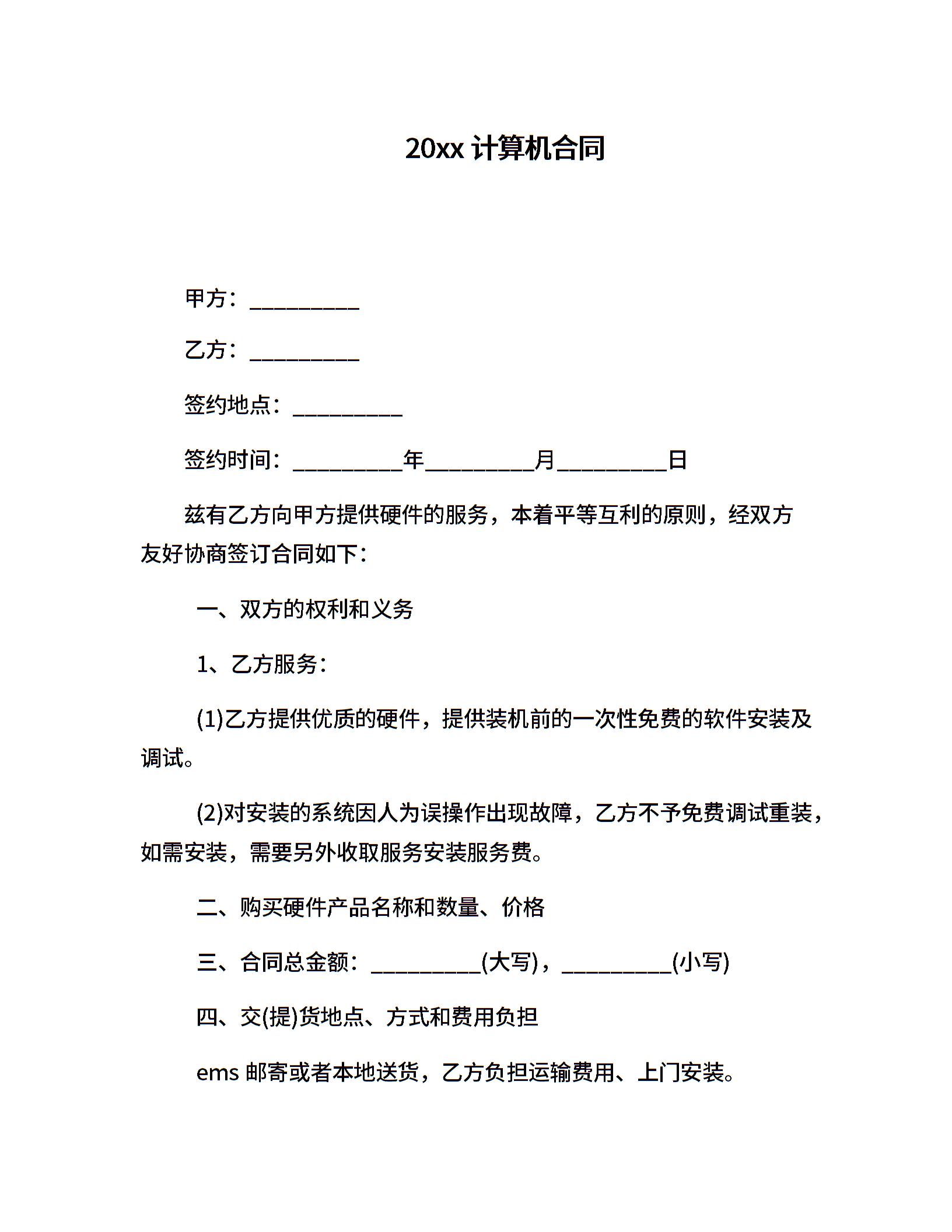 20xx 计算机合同

甲方：__________

乙方：__________

签约地点：__________

签约时间：__________年__________月__________日

兹有乙方向甲方提供硬件的服务，本着平等互利的原则，经双方友好协商签订合同如下：

一、双方的权利和义务

1、乙方服务：

(1)乙方提供优质的硬件，提供装机前的一次性免费的软件安装及调试。

(2)对安装的系统因人为误操作出现故障，乙方不予免费调试重装，如需安装，需要另外收取服务安装服务费。

二、购买硬件产品名称和数量、价格

三、合同总金额：__________(大写)，__________(小写)

四、交(提)货地点、方式和费用负担

ems 邮寄或者本地送货，乙方负担运输费用、上门安装。